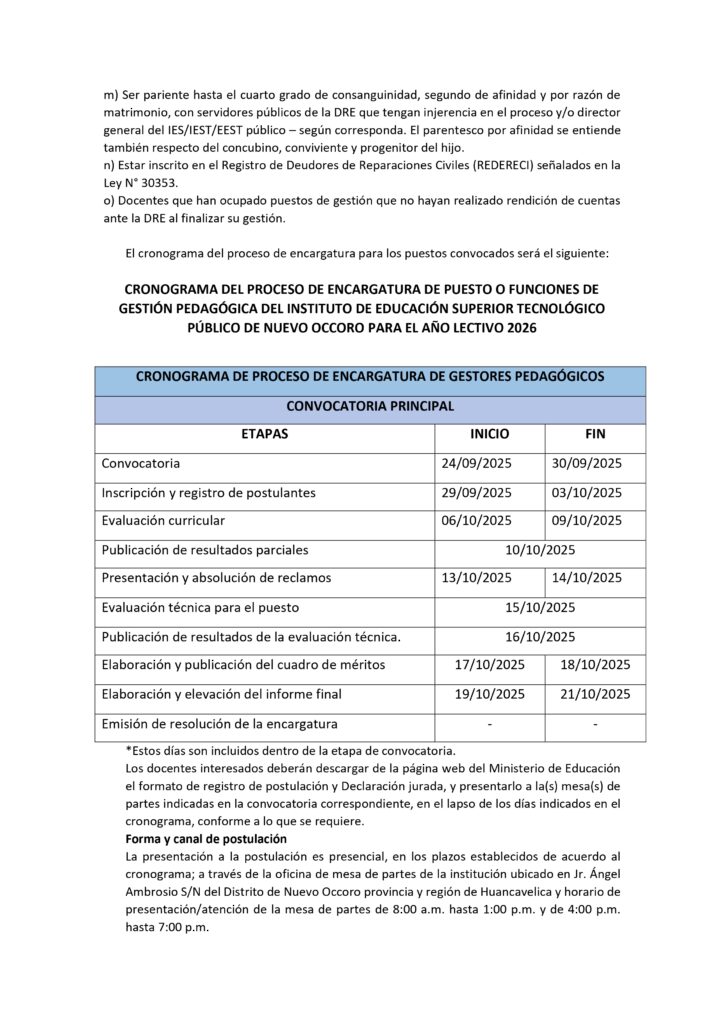 m) Ser pariente hasta el cuarto grado de consanguinidad, segundo de afinidad y por razón de matrimonio, con servidores públicos de la DRE que tengan injerencia en el proceso y/o director general del IES/IEST/EEST público – según corresponda. El parentesco por afinidad se entiende también respecto del concubino, conviviente y progenitor del hijo.
n) Estar inscrito en el Registro de Deudores de Reparaciones Civiles (REDERECI) señalados en la Ley N° 30353.
o) Docentes que han ocupado puestos de gestión que no hayan realizado rendición de cuentas ante la DRE al finalizar su gestión.

El cronograma del proceso de encargatura para los puestos convocados será el siguiente:

CRONOGRAMA DEL PROCESO DE ENCARGATURA DE PUESTO O FUNCIONES DE GESTIÓN PEDAGÓGICA DEL INSTITUTO DE EDUCACIÓN SUPERIOR TECNOLÓGICO PÚBLICO DE NUEVO OCCORO PARA EL AÑO LECTIVO 2026

| CRONOGRAMA DE PROCESO DE ENCARGATURA DE GESTORES PEDAGÓGICOS | | |
|---|---|---|
| CONVOCATORIA PRINCIPAL | | |
| ETAPAS | INICIO | FIN |
| Convocatoria | 24/09/2025 | 30/09/2025 |
| Inscripción y registro de postulantes | 29/09/2025 | 03/10/2025 |
| Evaluación curricular | 06/10/2025 | 09/10/2025 |
| Publicación de resultados parciales | 10/10/2025 | |
| Presentación y absolución de reclamos | 13/10/2025 | 14/10/2025 |
| Evaluación técnica para el puesto | 15/10/2025 | |
| Publicación de resultados de la evaluación técnica. | 16/10/2025 | |
| Elaboración y publicación del cuadro de méritos | 17/10/2025 | 18/10/2025 |
| Elaboración y elevación del informe final | 19/10/2025 | 21/10/2025 |
| Emisión de resolución de la encargatura | - | - |

*Estos días son incluidos dentro de la etapa de convocatoria.
Los docentes interesados deberán descargar de la página web del Ministerio de Educación el formato de registro de postulación y Declaración jurada, y presentarlo a la(s) mesa(s) de partes indicadas en la convocatoria correspondiente, en el lapso de los días indicados en el cronograma, conforme a lo que se requiere.
Forma y canal de postulación
La presentación a la postulación es presencial, en los plazos establecidos de acuerdo al cronograma; a través de la oficina de mesa de partes de la institución ubicado en Jr. Ángel Ambrosio S/N del Distrito de Nuevo Occoro provincia y región de Huancavelica y horario de presentación/atención de la mesa de partes de 8:00 a.m. hasta 1:00 p.m. y de 4:00 p.m. hasta 7:00 p.m.